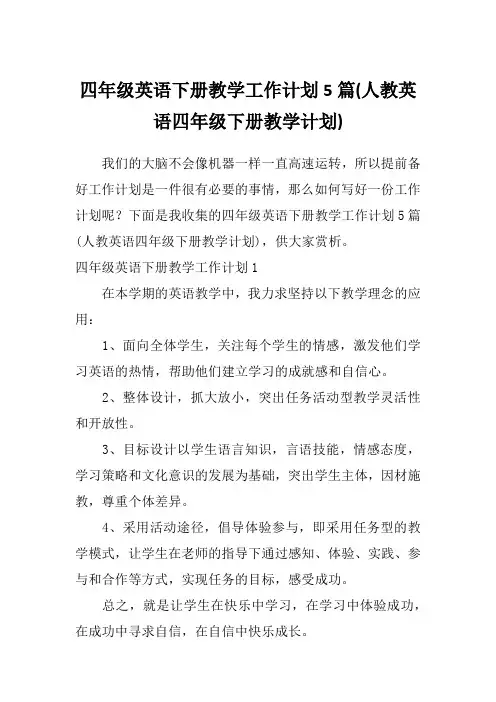 四年级英语下册教学工作计划 5 篇(人教英语四年级下册教学计划)

我们的大脑不会像机器一样一直高速运转，所以提前备好工作计划是一件很有必要的事情，那么如何写好一份工作计划呢？下面是我收集的四年级英语下册教学工作计划 5 篇(人教英语四年级下册教学计划)，供大家赏析。

四年级英语下册教学工作计划 1

在本学期的英语教学中，我力求坚持以下教学理念的应用：

1、面向全体学生，关注每个学生的情感，激发他们学习英语的热情，帮助他们建立学习的成就感和自信心。

2、整体设计，抓大放小，突出任务活动型教学灵活性和开放性。

3、目标设计以学生语言知识，言语技能，情感态度，学习策略和文化意识的发展为基础，突出学生主体，因材施教，尊重个体差异。

4、采用活动途径，倡导体验参与，即采用任务型的教学模式，让学生在老师的指导下通过感知、体验、实践、参与和合作等方式，实现任务的目标，感受成功。

总之，就是让学生在快乐中学习，在学习中体验成功，在成功中寻求自信，在自信中快乐成长。